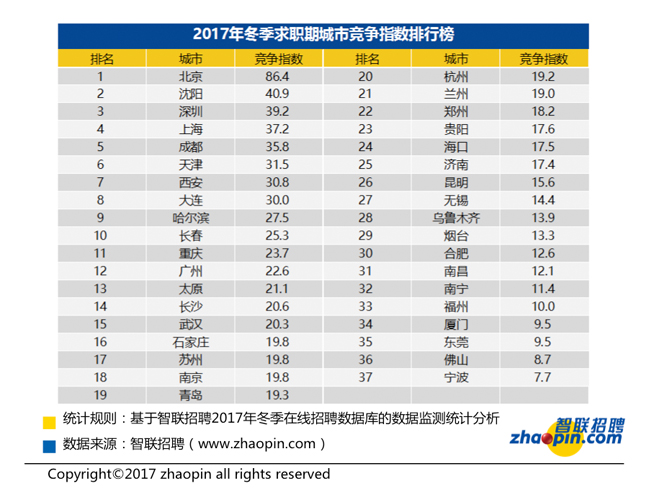 2017年冬季求职期城市竞争指数排行榜

| 排名 | 城市 | 竞争指数 | 排名 | 城市 | 竞争指数 |
|---|---|---|---|---|---|
| 1 | 北京 | 86.4 | 20 | 杭州 | 19.2 |
| 2 | 沈阳 | 40.9 | 21 | 兰州 | 19.0 |
| 3 | 深圳 | 39.2 | 22 | 郑州 | 18.2 |
| 4 | 上海 | 37.2 | 23 | 贵阳 | 17.6 |
| 5 | 成都 | 35.8 | 24 | 海口 | 17.5 |
| 6 | 天津 | 31.5 | 25 | 济南 | 17.4 |
| 7 | 西安 | 30.8 | 26 | 昆明 | 15.6 |
| 8 | 大连 | 30.0 | 27 | 无锡 | 14.4 |
| 9 | 哈尔滨 | 27.5 | 28 | 乌鲁木齐 | 13.9 |
| 10 | 长春 | 25.3 | 29 | 烟台 | 13.3 |
| 11 | 重庆 | 23.7 | 30 | 合肥 | 12.6 |
| 12 | 广州 | 22.6 | 31 | 南昌 | 12.1 |
| 13 | 太原 | 21.1 | 32 | 南宁 | 11.4 |
| 14 | 长沙 | 20.6 | 33 | 福州 | 10.0 |
| 15 | 武汉 | 20.3 | 34 | 厦门 | 9.5 |
| 16 | 石家庄 | 19.8 | 35 | 东莞 | 9.5 |
| 17 | 苏州 | 19.8 | 36 | 佛山 | 8.7 |
| 18 | 南京 | 19.8 | 37 | 宁波 | 7.7 |
| 19 | 青岛 | 19.3 | | | |

统计规则：基于智联招聘2017年冬季在线招聘数据库的数据监测统计分析

数据来源：智联招聘（www.zhaopin.com）

智联招聘
zhaopin.com

Copyright©2017 zhaopin all rights reserved